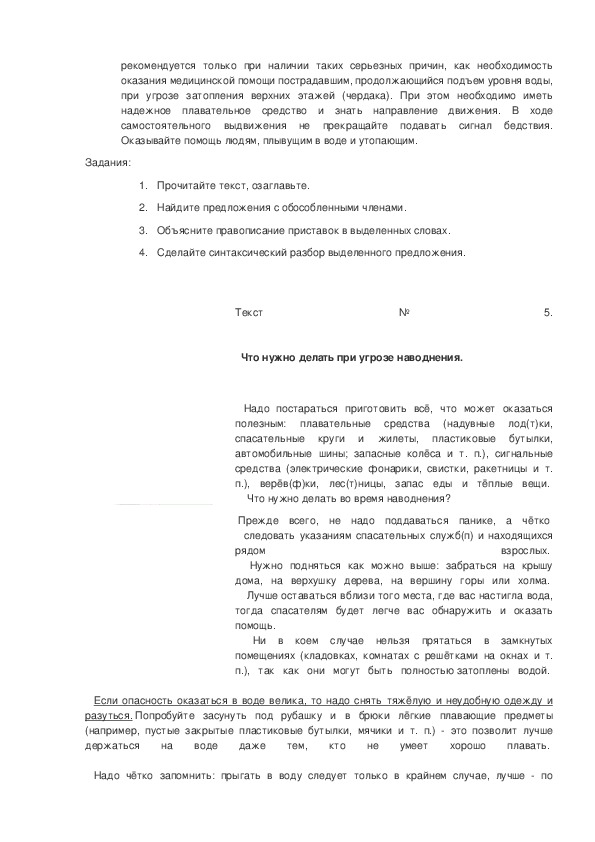 рекомендуется только при наличии таких серьезных причин, как необходимость оказания медицинской помощи пострадавшим, продолжающийся подъем уровня воды, при угрозе затопления верхних этажей (чердака). При этом необходимо иметь надежное плавательное средство и знать направление движения. В ходе самостоятельного выдвижения не прекращайте подавать сигнал бедствия. Оказывайте помощь людям, плывущим в воде и утопающим.

Задания:

1. Прочитайте текст, озаглавьте.
2. Найдите предложения с обособленными членами.
3. Объясните правописание приставок в выделенных словах.
4. Сделайте синтаксический разбор выделенного предложения.

Текст № 5.

Что нужно делать при угрозе наводнения.

Надо постараться приготовить всё, что может оказаться полезным: плавательные средства (надувные лод(т)ки, спасательные круги и жилеты, пластиковые бутылки, автомобильные шины; запасные колёса и т. п.), сигнальные средства (электрические фонарики, свистки, ракетницы и т. п.), верёв(ф)ки, лес(т)ницы, запас еды и тёплые вещи. Что нужно делать во время наводнения?

Прежде всего, не надо поддаваться панике, а чётко следовать указаниям спасательных служб(п) и находящихся рядом взрослых. Нужно подняться как можно выше: забраться на крышу дома, на верхушку дерева, на вершину горы или холма. Лучше оставаться вблизи того места, где вас настигла вода, тогда спасателям будет легче вас обнаружить и оказать помощь.

Ни в коем случае нельзя прятаться в замкнутых помещениях (кладовках, комнатах с решётками на окнах и т. п.), так как они могут быть полностью затоплены водой.

Если опасность оказаться в воде велика, то надо снять тяжёлую и неудобную одежду и разуться. Попробуйте засунуть под рубашку и в брюки лёгкие плавающие предметы (например, пустые закрытые пластиковые бутылки, мячики и т. п.) - это позволит лучше держаться на воде даже тем, кто не умеет хорошо плавать.

Надо чётко запомнить: прыгать в воду следует только в крайнем случае, лучше - по